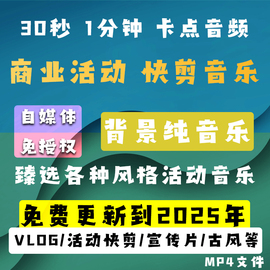 30秒 1分钟 卡点音频

商业活动 快剪音乐

自媒体

免授权

背景纯音乐

臻选各种风格活动音乐

免费更新到2025年

VLOG/活动快剪/宣传片/古风等

MP4文件